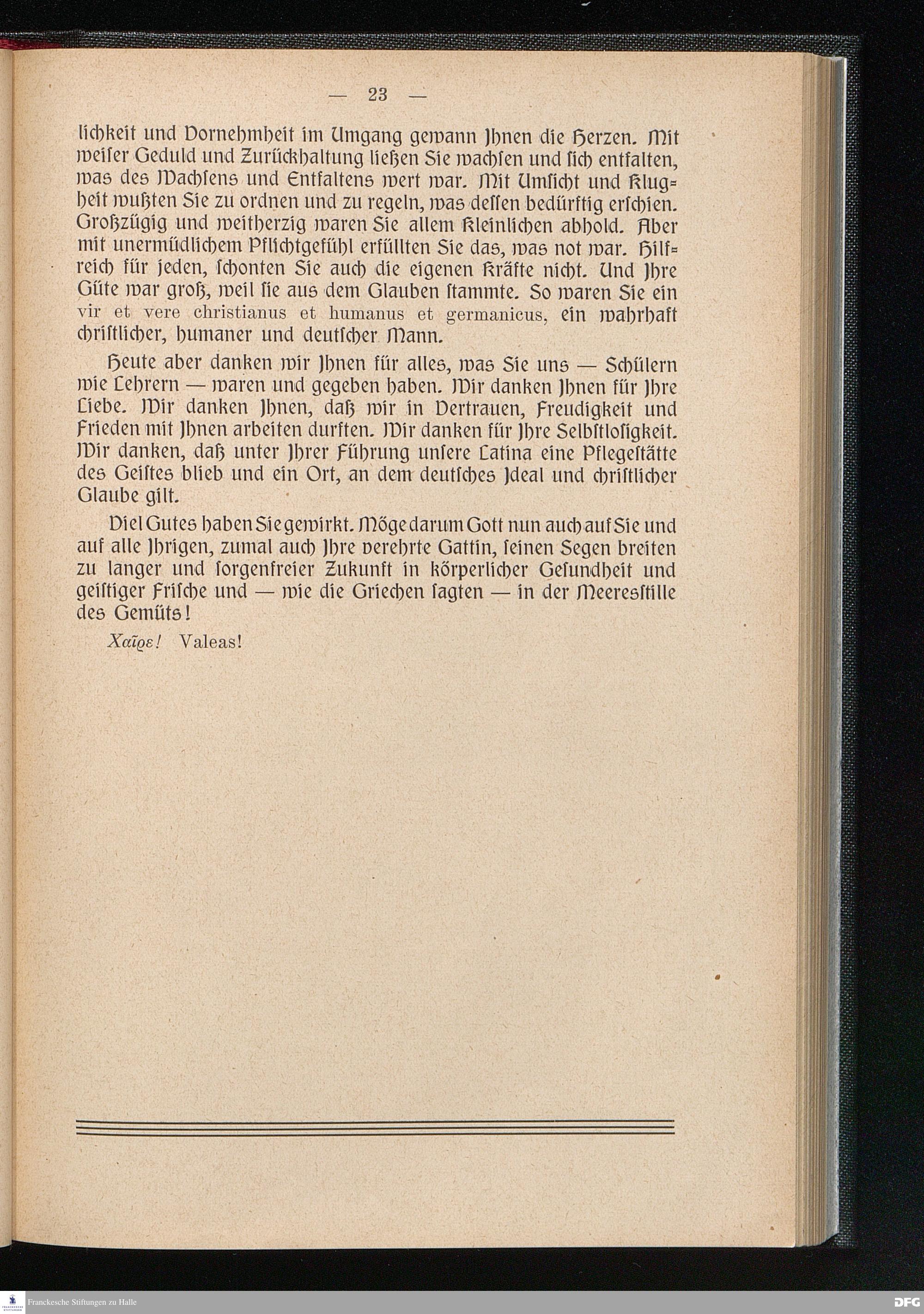 — 23 —

lichkeit und Vornehmheit im Umgang gewann Ihnen die Herzen. Mit weiser Geduld und Zurückhaltung ließen Sie wachsen und sich entfalten, was des Wachsens und Entfaltens wert war. Mit Umsicht und Klugheit wußten Sie zu ordnen und zu regeln, was dessen bedürftig erschien. Großzügig und weitherzig waren Sie allem Kleinlichen abhold. Aber mit unermüdlichem Pflichtgefühl erfüllten Sie das, was not war. Hilfreich für jeden, schonten Sie auch die eigenen Kräfte nicht. Und Ihre Güte war groß, weil sie aus dem Glauben stammte. So waren Sie ein vir et vere christianus et humanus et germanicus, ein wahrhaft christlicher, humaner und deutscher Mann.

Heute aber danken wir Ihnen für alles, was Sie uns — Schülern wie Lehrern — waren und gegeben haben. Wir danken Ihnen für Ihre Liebe. Wir danken Ihnen, daß wir in Vertrauen, Freudigkeit und Frieden mit Ihnen arbeiten durften. Wir danken für Ihre Selbstlosigkeit. Wir danken, daß unter Ihrer Führung unsere Latina eine Pflegestätte des Geistes blieb und ein Ort, an dem deutsches Ideal und christlicher Glaube gilt.

Viel Gutes haben Sie gewirkt. Möge darum Gott nun auch auf Sie und auf alle Ihrigen, zumal auch Ihre verehrte Gattin, seinen Segen breiten zu langer und sorgenfreier Zukunft in körperlicher Gesundheit und geistiger Frische und — wie die Griechen sagten — in der Meeresstille des Gemüts!

Χαῖρε! Valeas!

Franckesche Stiftungen zu Halle

DFG